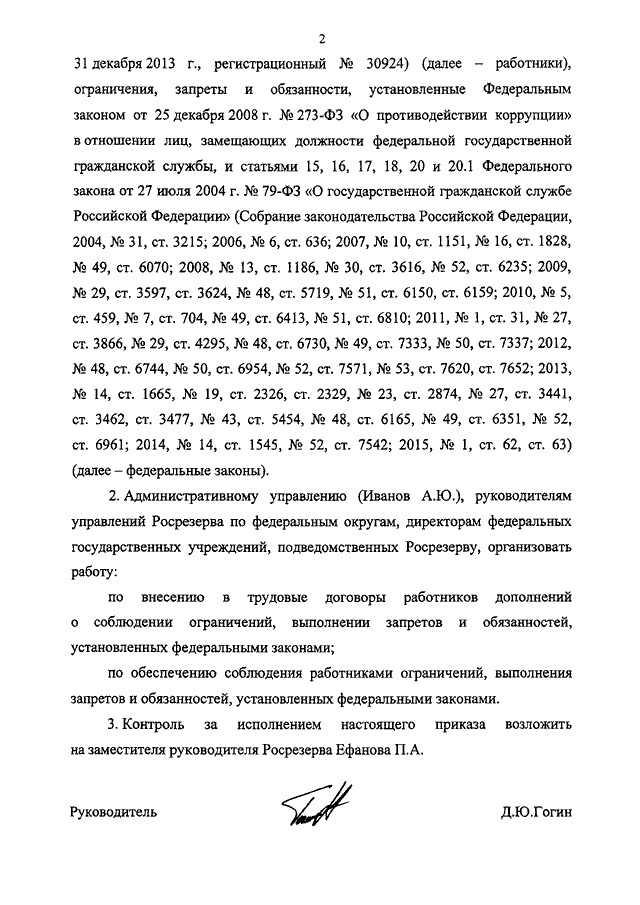 2

31 декабря 2013 г., регистрационный № 30924) (далее – работники), ограничения, запреты и обязанности, установленные Федеральным законом от 25 декабря 2008 г. № 273-ФЗ «О противодействии коррупции» в отношении лиц, замещающих должности федеральной государственной гражданской службы, и статьями 15, 16, 17, 18, 20 и 20.1 Федерального закона от 27 июля 2004 г. № 79-ФЗ «О государственной гражданской службе Российской Федерации» (Собрание законодательства Российской Федерации, 2004, № 31, ст. 3215; 2006, № 6, ст. 636; 2007, № 10, ст. 1151, № 16, ст. 1828, № 49, ст. 6070; 2008, № 13, ст. 1186, № 30, ст. 3616, № 52, ст. 6235; 2009, № 29, ст. 3597, ст. 3624, № 48, ст. 5719, № 51, ст. 6150, ст. 6159; 2010, № 5, ст. 459, № 7, ст. 704, № 49, ст. 6413, № 51, ст. 6810; 2011, № 1, ст. 31, № 27, ст. 3866, № 29, ст. 4295, № 48, ст. 6730, № 49, ст. 7333, № 50, ст. 7337; 2012, № 48, ст. 6744, № 50, ст. 6954, № 52, ст. 7571, № 53, ст. 7620, ст. 7652; 2013, № 14, ст. 1665, № 19, ст. 2326, ст. 2329, № 23, ст. 2874, № 27, ст. 3441, ст. 3462, ст. 3477, № 43, ст. 5454, № 48, ст. 6165, № 49, ст. 6351, № 52, ст. 6961; 2014, № 14, ст. 1545, № 52, ст. 7542; 2015, № 1, ст. 62, ст. 63) (далее – федеральные законы).

2. Административному управлению (Иванов А.Ю.), руководителям управлений Росрезерва по федеральным округам, директорам федеральных государственных учреждений, подведомственных Росрезерву, организовать работу:

по внесению в трудовые договоры работников дополнений о соблюдении ограничений, выполнении запретов и обязанностей, установленных федеральными законами;

по обеспечению соблюдения работниками ограничений, выполнения запретов и обязанностей, установленных федеральными законами.

3. Контроль за исполнением настоящего приказа возложить на заместителя руководителя Росрезерва Ефанова П.А.

Руководитель

Д.Ю.Гогин